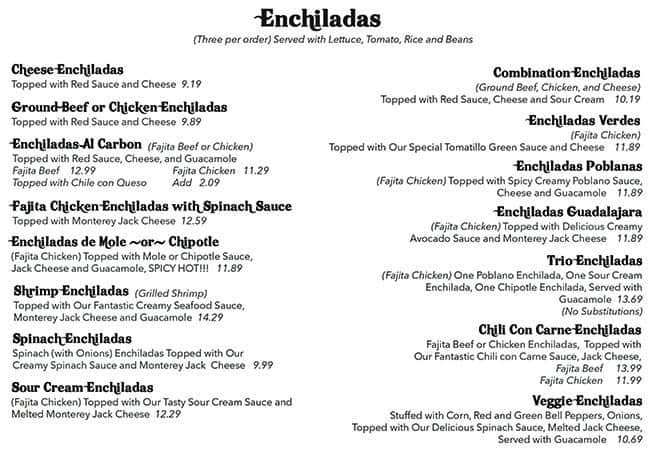 Enchiladas

(Three per order) Served with Lettuce, Tomato, Rice and Beans

Cheese Enchiladas
Topped with Red Sauce and Cheese 9.19

Ground Beef or Chicken Enchiladas
Topped with Red Sauce and Cheese 9.89

Enchiladas Al Carbon (Fajita Beef or Chicken)
Topped with Red Sauce, Cheese, and Guacamole
Fajita Beef 12.99 Fajita Chicken 11.29
Topped with Chile con Queso Add 2.09

Fajita Chicken Enchiladas with Spinach Sauce
Topped with Monterey Jack Cheese 12.59

Enchiladas de Mole ~or~ Chipotle
(Fajita Chicken) Topped with Mole or Chipotle Sauce, Jack Cheese and Guacamole, SPICY HOT!!! 11.89

Shrimp Enchiladas (Grilled Shrimp)
Topped with Our Fantastic Creamy Seafood Sauce, Monterey Jack Cheese and Guacamole 14.29

Spinach Enchiladas
Spinach (with Onions) Enchiladas Topped with Our Creamy Spinach Sauce and Monterey Jack Cheese 9.99

Sour Cream Enchiladas
(Fajita Chicken) Topped with Our Tasty Sour Cream Sauce and Melted Monterey Jack Cheese 12.29

Combination Enchiladas
(Ground Beef, Chicken, and Cheese)
Topped with Red Sauce, Cheese and Sour Cream 10.19

Enchiladas Verdes
(Fajita Chicken)
Topped with Our Special Tomatillo Green Sauce and Cheese 11.89

Enchiladas Poblanas
(Fajita Chicken) Topped with Spicy Creamy Poblano Sauce, Cheese and Guacamole 11.89

Enchiladas Guadalajara
(Fajita Chicken) Topped with Delicious Creamy Avocado Sauce and Monterey Jack Cheese 11.89

Trio Enchiladas
(Fajita Chicken) One Poblano Enchilada, One Sour Cream Enchilada, One Chipotle Enchilada, Served with Guacamole 13.69
(No Substitutions)

Chili Con Carne Enchiladas
Fajita Beef or Chicken Enchiladas, Topped with Our Fantastic Chili con Carne Sauce, Jack Cheese,
Fajita Beef 13.99
Fajita Chicken 11.99

Veggie Enchiladas
Stuffed with Corn, Red and Green Bell Peppers, Onions, Topped with Our Delicious Spinach Sauce, Melted Jack Cheese, Served with Guacamole 10.69